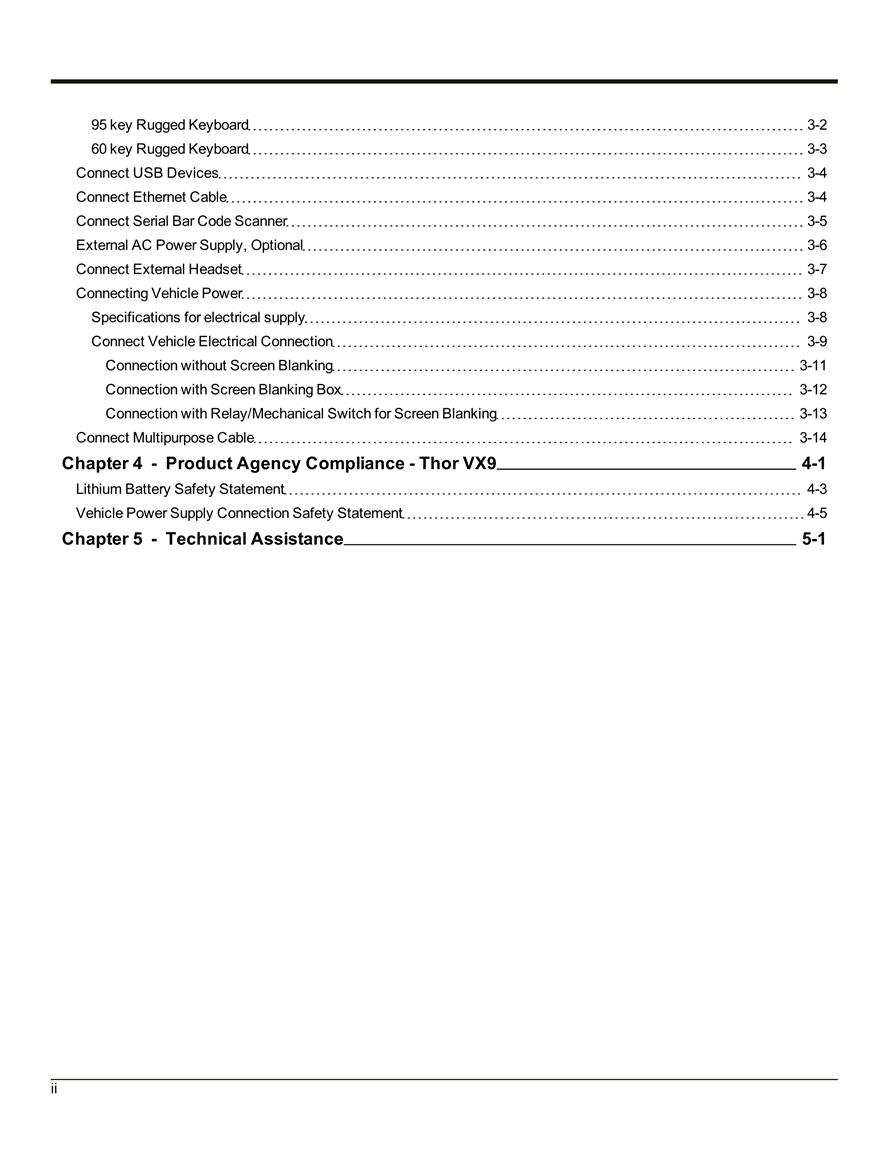 95 key Rugged Keyboard 3-2
60 key Rugged Keyboard 3-3
Connect USB Devices 3-4
Connect Ethernet Cable 3-4
Connect Serial Bar Code Scanner 3-5
External AC Power Supply, Optional 3-6
Connect External Headset 3-7
Connecting Vehicle Power 3-8
Specifications for electrical supply 3-8
Connect Vehicle Electrical Connection 3-9
Connection without Screen Blanking 3-11
Connection with Screen Blanking Box 3-12
Connection with Relay/Mechanical Switch for Screen Blanking 3-13
Connect Multipurpose Cable 3-14

Chapter 4 - Product Agency Compliance - Thor VX9 4-1
Lithium Battery Safety Statement 4-3
Vehicle Power Supply Connection Safety Statement 4-5

Chapter 5 - Technical Assistance 5-1

ii